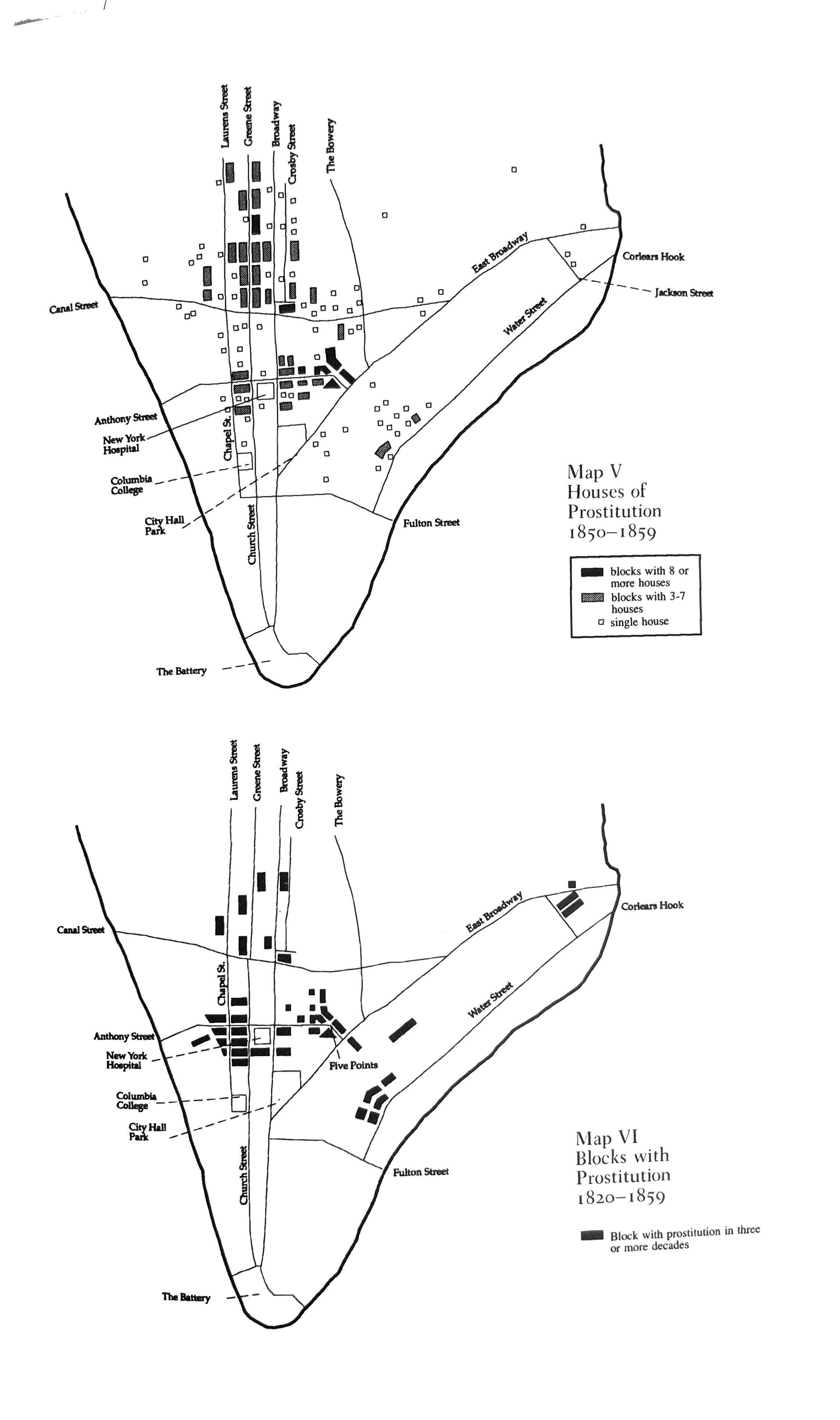 Laurens Street
Greene Street
Broadway
Crosby Street
The Bowery

East Broadway
Corlears Hook
Jackson Street
Canal Street
Water Street
Anthony Street
New York Hospital
Chapel St.
Columbia College
City Hall Park
Church Street
Fulton Street
The Battery

Map V
Houses of Prostitution
1850–1859

blocks with 8 or more houses
blocks with 3-7 houses
single house

Laurens Street
Greene Street
Broadway
Crosby Street
The Bowery

East Broadway
Corlears Hook
Canal Street
Chapel St.
Water Street
Anthony Street
New York Hospital
Five Points
Columbia College
City Hall Park
Church Street
Fulton Street
The Battery

Map VI
Blocks with Prostitution
1820–1859

Block with prostitution in three or more decades